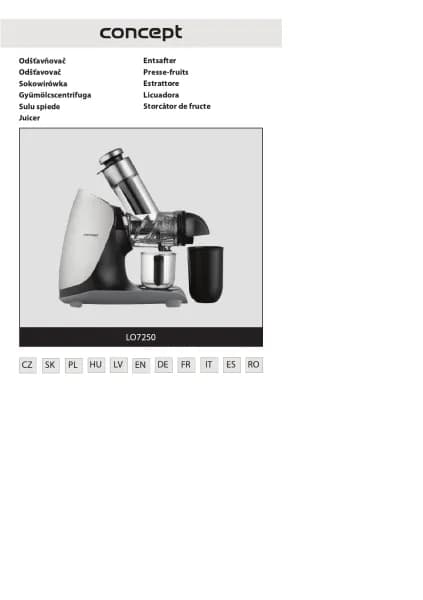 concept

Odšťavňovač
Odšťavovač
Sokowirówka
Gyümölcscentrifuga
Sulu spiede
Juicer

Entsafter
Presse-fruits
Estrattore
Licuadora
Storcător de fructe

LO7250

CZ SK PL HU LV EN DE FR IT ES RO